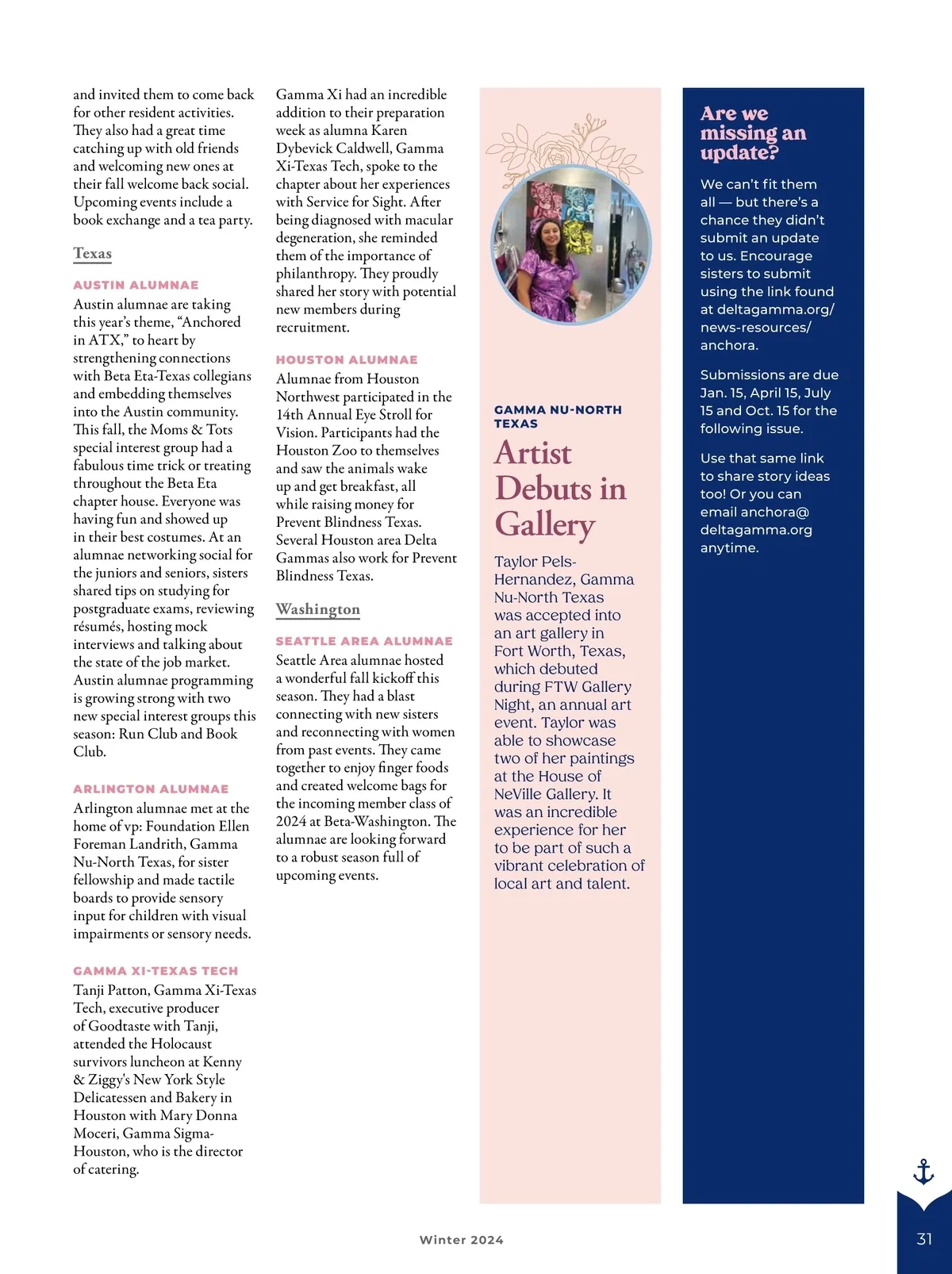 and invited them to come back for other resident activities. They also had a great time catching up with old friends and welcoming new ones at their fall welcome back social. Upcoming events include a book exchange and a tea party.

Texas

AUSTIN ALUMNAE

Austin alumnae are taking this year's theme, "Anchored in ATX," to heart by strengthening connections with Beta Eta-Texas collegians and embedding themselves into the Austin community. This fall, the Moms & Tots special interest group had a fabulous time trick or treating throughout the Beta Eta chapter house. Everyone was having fun and showed up in their best costumes. At an alumnae networking social for the juniors and seniors, sisters shared tips on studying for postgraduate exams, reviewing résumés, hosting mock interviews and talking about the state of the job market. Austin alumnae programming is growing strong with two new special interest groups this season: Run Club and Book Club.

ARLINGTON ALUMNAE

Arlington alumnae met at the home of vp: Foundation Ellen Foreman Landrith, Gamma Nu-North Texas, for sister fellowship and made tactile boards to provide sensory input for children with visual impairments or sensory needs.

GAMMA XI-TEXAS TECH

Tanji Patton, Gamma Xi-Texas Tech, executive producer of Goodtaste with Tanji, attended the Holocaust survivors luncheon at Kenny & Ziggy's New York Style Delicatessen and Bakery in Houston with Mary Donna Moceri, Gamma Sigma-Houston, who is the director of catering.

Gamma Xi had an incredible addition to their preparation week as alumna Karen Dybevick Caldwell, Gamma Xi-Texas Tech, spoke to the chapter about her experiences with Service for Sight. After being diagnosed with macular degeneration, she reminded them of the importance of philanthropy. They proudly shared her story with potential new members during recruitment.

HOUSTON ALUMNAE

Alumnae from Houston Northwest participated in the 14th Annual Eye Stroll for Vision. Participants had the Houston Zoo to themselves and saw the animals wake up and get breakfast, all while raising money for Prevent Blindness Texas. Several Houston area Delta Gammas also work for Prevent Blindness Texas.

Washington

SEATTLE AREA ALUMNAE

Seattle Area alumnae hosted a wonderful fall kickoff this season. They had a blast connecting with new sisters and reconnecting with women from past events. They came together to enjoy finger foods and created welcome bags for the incoming member class of 2024 at Beta-Washington. The alumnae are looking forward to a robust season full of upcoming events.

GAMMA NU-NORTH TEXAS

Artist Debuts in Gallery

Taylor Pels-Hernandez, Gamma Nu-North Texas was accepted into an art gallery in Fort Worth, Texas, which debuted during FTW Gallery Night, an annual art event. Taylor was able to showcase two of her paintings at the House of NeVille Gallery. It was an incredible experience for her to be part of such a vibrant celebration of local art and talent.

Are we missing an update?

We can't fit them all — but there's a chance they didn't submit an update to us. Encourage sisters to submit using the link found at deltagamma.org/news-resources/anchora.

Submissions are due Jan. 15, April 15, July 15 and Oct. 15 for the following issue.

Use that same link to share story ideas too! Or you can email anchora@deltagamma.org anytime.

Winter 2024

31